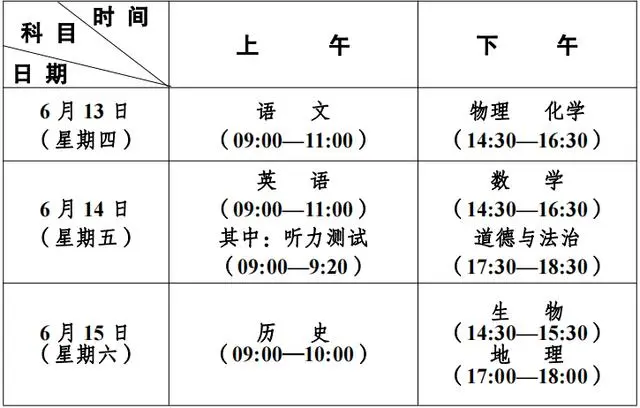 | 时间 科目 日期 | 上 午 | 下 午 |
|---|---|---|
| 6月13日（星期四） | 语 文（09:00—11:00） | 物理 化学（14:30—16:30） |
| 6月14日（星期五） | 英 语（09:00—11:00）其中：听力测试（09:00—9:20） | 数 学（14:30—16:30）道德与法治（17:30—18:30） |
| 6月15日（星期六） | 历 史（09:00—10:00） | 生 物（14:30—15:30）地 理（17:00—18:00） |